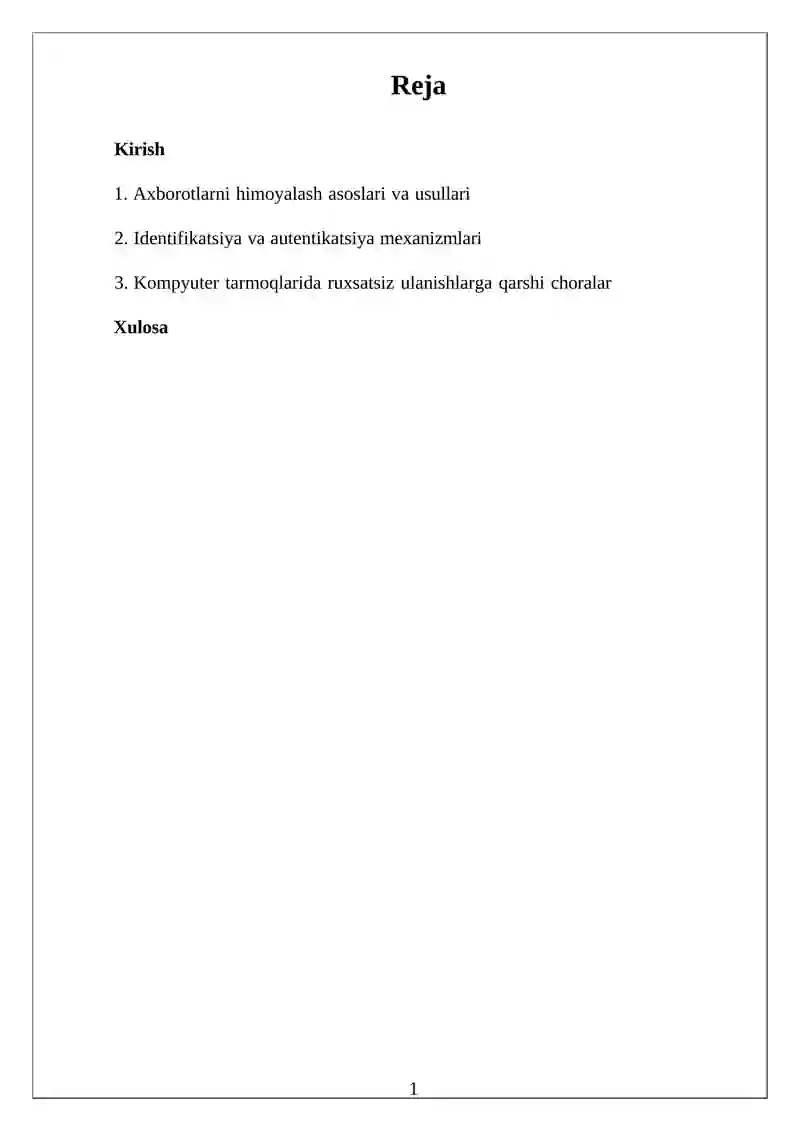 Reja

Kirish

1. Axborotlarni himoyalash asoslari va usullari

2. Identifikatsiya va autentikatsiya mexanizmlari

3. Kompyuter tarmoqlarida ruxsatsiz ulanishlarga qarshi choralar

Xulosa

1